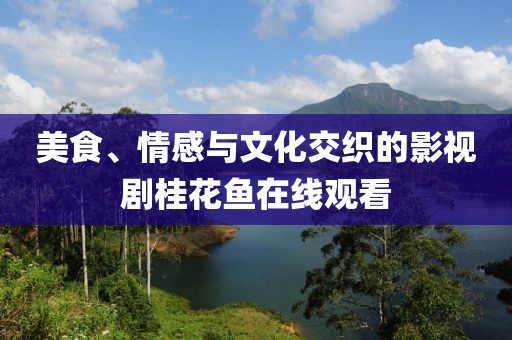 美食、情感与文化交织的影视剧桂花鱼在线观看